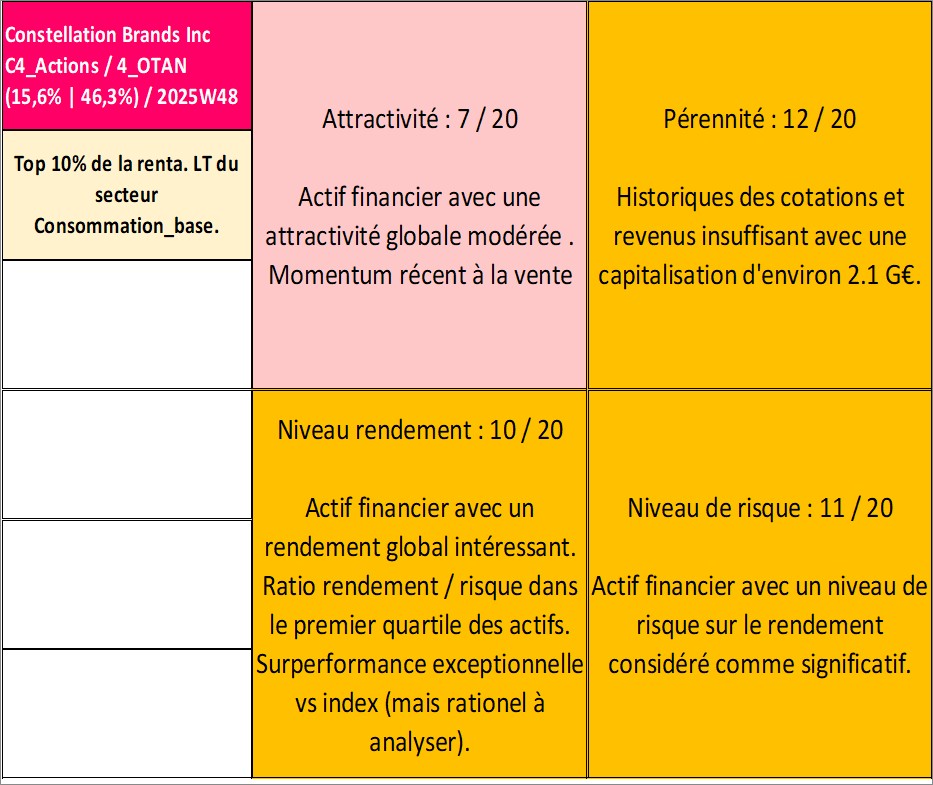 Constellation Brands Inc C4_Actions / 4_OTAN (15,6% | 46,3%) / 2025W48

Top 10% de la renta. LT du secteur Consommation_base.

Attractivité : 7 / 20

Actif financier avec une attractivité globale modérée . Momentum récent à la vente

Pérennité : 12 / 20

Historiques des cotations et revenus insuffisant avec une capitalisation d'environ 2.1 G€.

Niveau rendement : 10 / 20

Actif financier avec un rendement global intéressant. Ratio rendement / risque dans le premier quartile des actifs. Surperformance exceptionnelle vs index (mais rationel à analyser).

Niveau de risque : 11 / 20

Actif financier avec un niveau de risque sur le rendement considéré comme significatif.